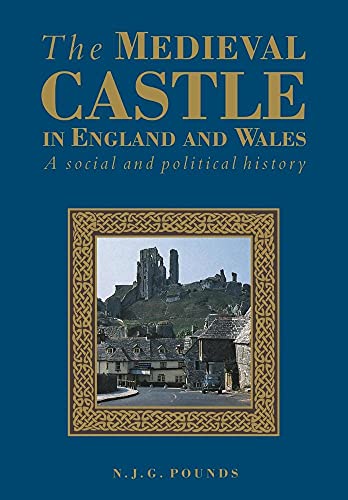 The MEDIEVAL CASTLE IN ENGLAND AND WALES
A social and political history

N.J.G. POUNDS